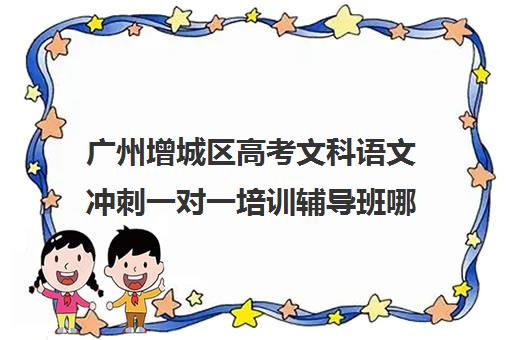 广州增城区高考文科语文冲刺一对一培训辅导班哪